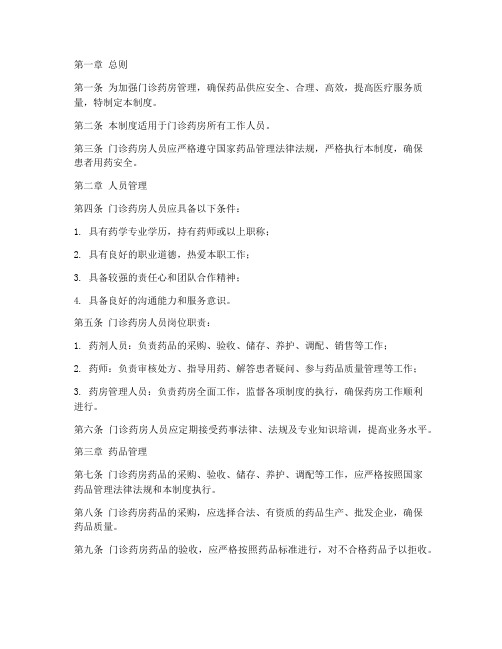 第一章 总则

第一条 为加强门诊药房管理，确保药品供应安全、合理、高效，提高医疗服务质量，特制定本制度。

第二条 本制度适用于门诊药房所有工作人员。

第三条 门诊药房人员应严格遵守国家药品管理法律法规，严格执行本制度，确保患者用药安全。

第二章 人员管理

第四条 门诊药房人员应具备以下条件：

1. 具有药学专业学历，持有药师或以上职称；

2. 具有良好的职业道德，热爱本职工作；

3. 具备较强的责任心和团队合作精神；

4. 具备良好的沟通能力和服务意识。

第五条 门诊药房人员岗位职责：

1. 药剂人员：负责药品的采购、验收、储存、养护、调配、销售等工作；

2. 药师：负责审核处方、指导用药、解答患者疑问、参与药品质量管理等工作；

3. 药房管理人员：负责药房全面工作，监督各项制度的执行，确保药房工作顺利进行。

第六条 门诊药房人员应定期接受药事法律、法规及专业知识培训，提高业务水平。

第三章 药品管理

第七条 门诊药房药品的采购、验收、储存、养护、调配等工作，应严格按照国家药品管理法律法规和本制度执行。

第八条 门诊药房药品的采购，应选择合法、有资质的药品生产、批发企业，确保药品质量。

第九条 门诊药房药品的验收，应严格按照药品标准进行，对不合格药品予以拒收。